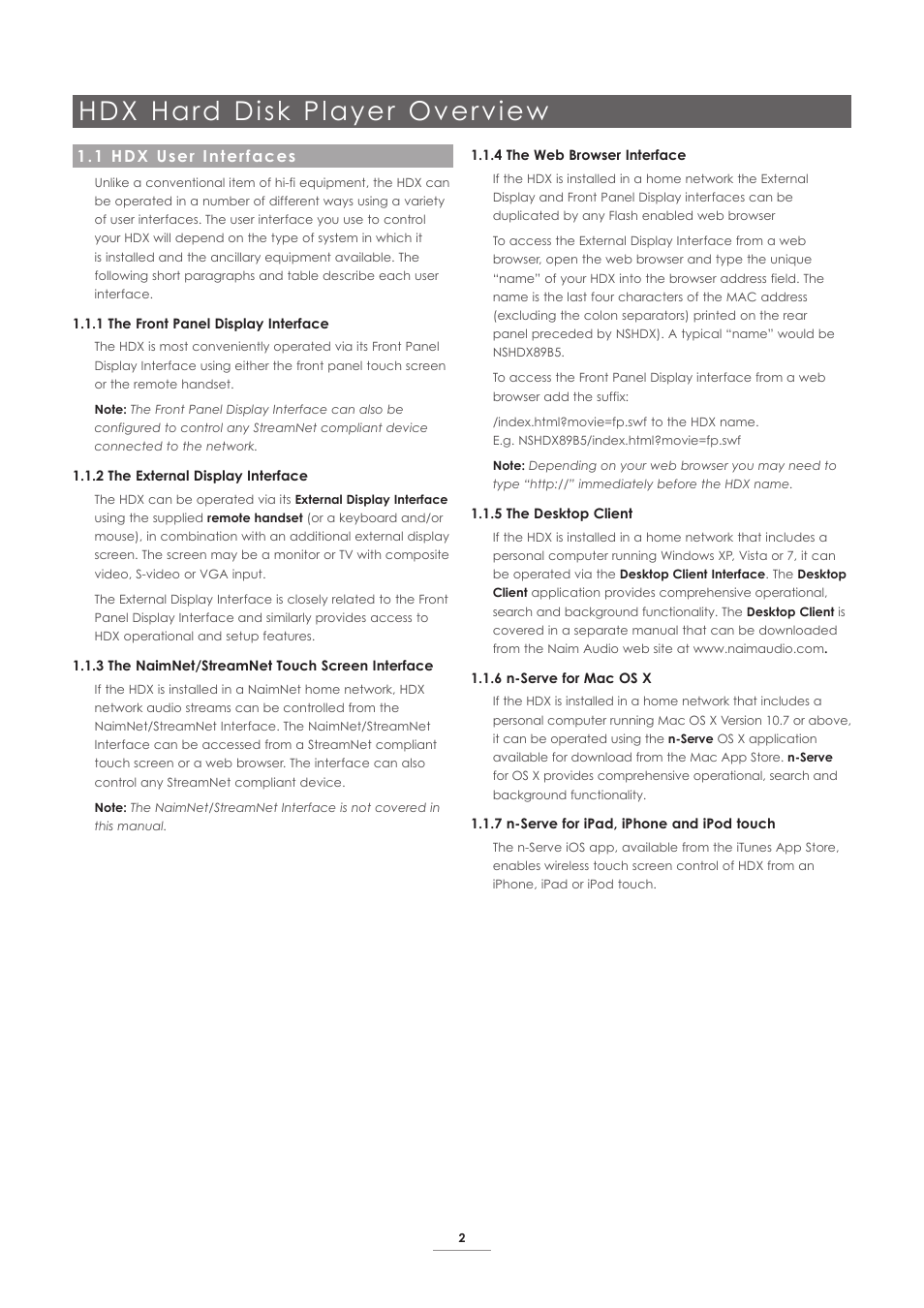 HDX Hard Disk Player Overview

1.1 HDX User Interfaces

Unlike a conventional item of hi-fi equipment, the HDX can be operated in a number of different ways using a variety of user interfaces. The user interface you use to control your HDX will depend on the type of system in which it is installed and the ancillary equipment available. The following short paragraphs and table describe each user interface.

1.1.1 The Front Panel Display Interface

The HDX is most conveniently operated via its Front Panel Display Interface using either the front panel touch screen or the remote handset.

Note: The Front Panel Display Interface can also be configured to control any StreamNet compliant device connected to the network.

1.1.2 The External Display Interface

The HDX can be operated via its External Display Interface using the supplied remote handset (or a keyboard and/or mouse), in combination with an additional external display screen. The screen may be a monitor or TV with composite video, S-video or VGA input.

The External Display Interface is closely related to the Front Panel Display Interface and similarly provides access to HDX operational and setup features.

1.1.3 The NaimNet/StreamNet Touch Screen Interface

If the HDX is installed in a NaimNet home network, HDX network audio streams can be controlled from the NaimNet/StreamNet Interface. The NaimNet/StreamNet Interface can be accessed from a StreamNet compliant touch screen or a web browser. The interface can also control any StreamNet compliant device.

Note: The NaimNet/StreamNet Interface is not covered in this manual.

1.1.4 The Web Browser Interface

If the HDX is installed in a home network the External Display and Front Panel Display interfaces can be duplicated by any Flash enabled web browser

To access the External Display Interface from a web browser, open the web browser and type the unique “name” of your HDX into the browser address field. The name is the last four characters of the MAC address (excluding the colon separators) printed on the rear panel preceded by NSHDX). A typical “name” would be NSHDX89B5.

To access the Front Panel Display interface from a web browser add the suffix:

/index.html?movie=fp.swf to the HDX name.
E.g. NSHDX89B5/index.html?movie=fp.swf

Note: Depending on your web browser you may need to type “http://” immediately before the HDX name.

1.1.5 The Desktop Client

If the HDX is installed in a home network that includes a personal computer running Windows XP, Vista or 7, it can be operated via the Desktop Client Interface. The Desktop Client application provides comprehensive operational, search and background functionality. The Desktop Client is covered in a separate manual that can be downloaded from the Naim Audio web site at www.naimaudio.com.

1.1.6 n-Serve for Mac OS X

If the HDX is installed in a home network that includes a personal computer running Mac OS X Version 10.7 or above, it can be operated using the n-Serve OS X application available for download from the Mac App Store. n-Serve for OS X provides comprehensive operational, search and background functionality.

1.1.7 n-Serve for iPad, iPhone and iPod touch

The n-Serve iOS app, available from the iTunes App Store, enables wireless touch screen control of HDX from an iPhone, iPad or iPod touch.

2